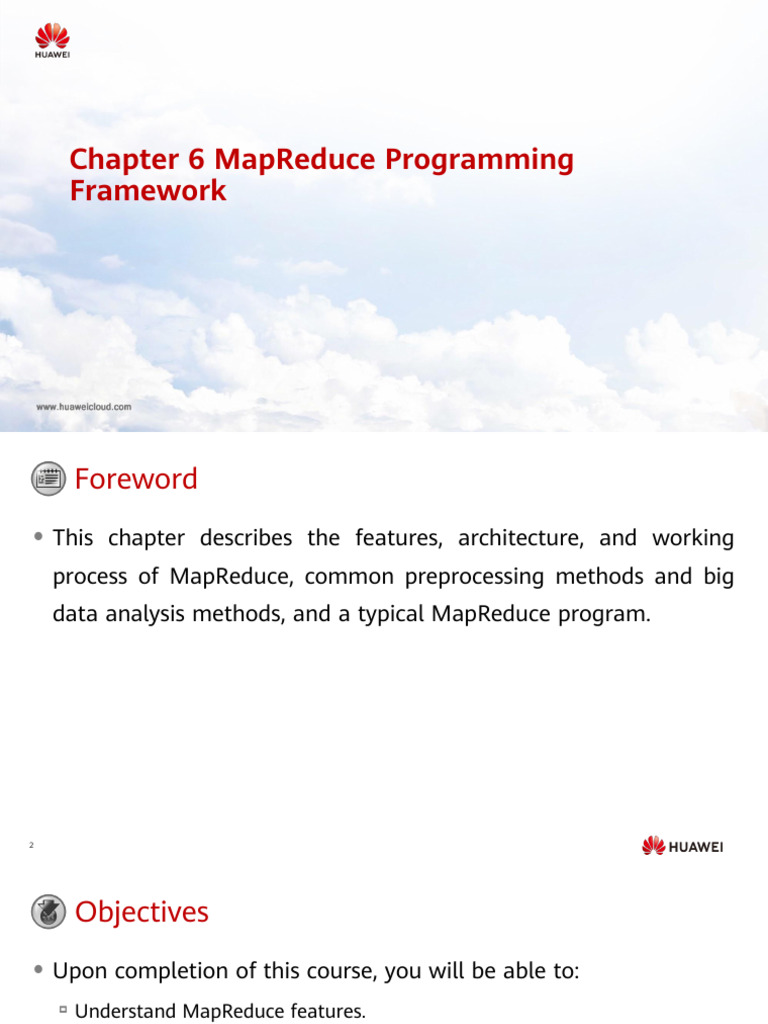 HUAWEI

Chapter 6 MapReduce Programming Framework

www.huaweicloud.com

Foreword

• This chapter describes the features, architecture, and working process of MapReduce, common preprocessing methods and big data analysis methods, and a typical MapReduce program.

2

HUAWEI

Objectives

• Upon completion of this course, you will be able to:

▫ Understand MapReduce features.